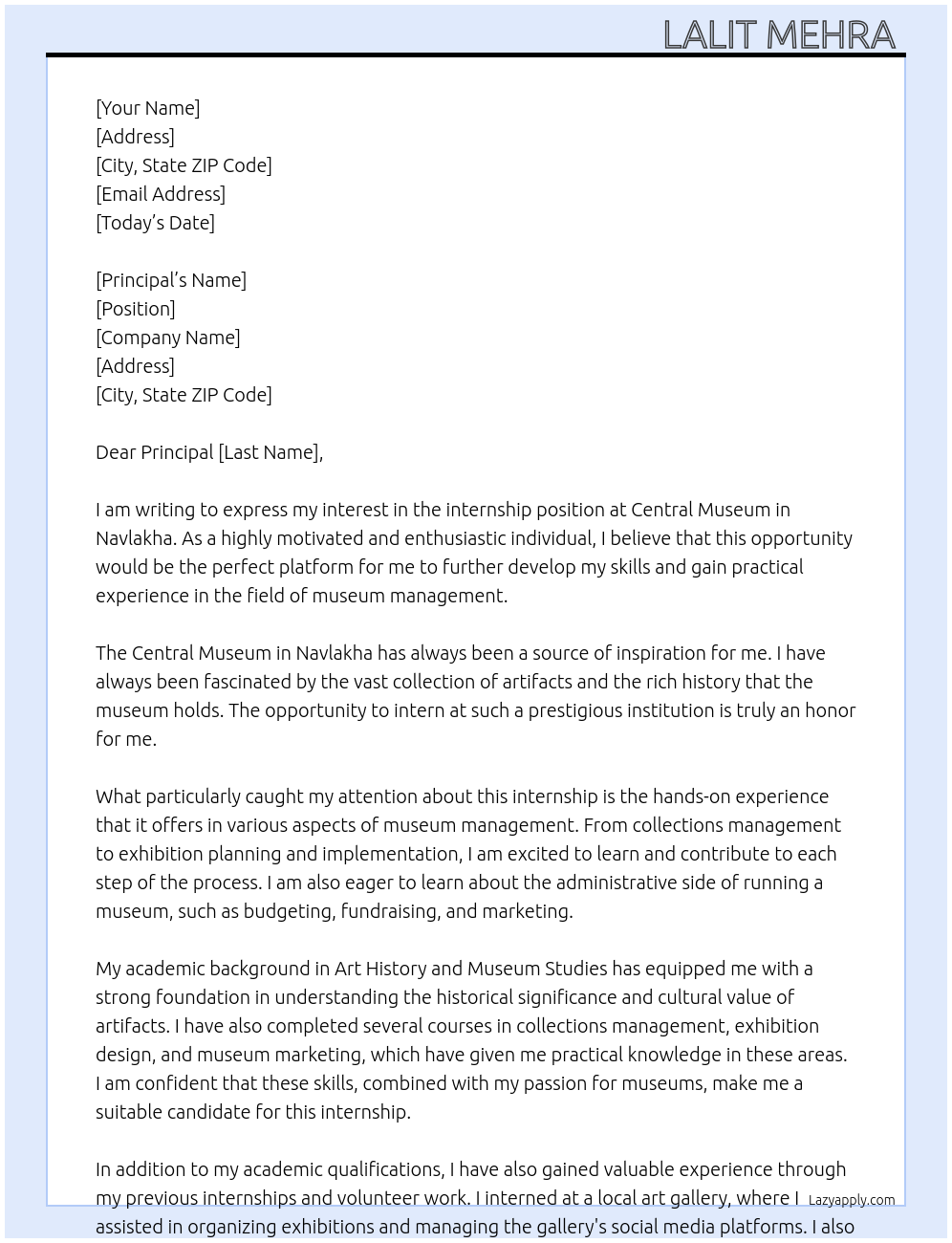 LALIT MEHRA

[Your Name]
[Address]
[City, State ZIP Code]
[Email Address]
[Today's Date]

[Principal's Name]
[Position]
[Company Name]
[Address]
[City, State ZIP Code]

Dear Principal [Last Name],

I am writing to express my interest in the internship position at Central Museum in Navlakha. As a highly motivated and enthusiastic individual, I believe that this opportunity would be the perfect platform for me to further develop my skills and gain practical experience in the field of museum management.

The Central Museum in Navlakha has always been a source of inspiration for me. I have always been fascinated by the vast collection of artifacts and the rich history that the museum holds. The opportunity to intern at such a prestigious institution is truly an honor for me.

What particularly caught my attention about this internship is the hands-on experience that it offers in various aspects of museum management. From collections management to exhibition planning and implementation, I am excited to learn and contribute to each step of the process. I am also eager to learn about the administrative side of running a museum, such as budgeting, fundraising, and marketing.

My academic background in Art History and Museum Studies has equipped me with a strong foundation in understanding the historical significance and cultural value of artifacts. I have also completed several courses in collections management, exhibition design, and museum marketing, which have given me practical knowledge in these areas. I am confident that these skills, combined with my passion for museums, make me a suitable candidate for this internship.

In addition to my academic qualifications, I have also gained valuable experience through my previous internships and volunteer work. I interned at a local art gallery, where I assisted in organizing exhibitions and managing the gallery's social media platforms. I also

Lazyapply.com